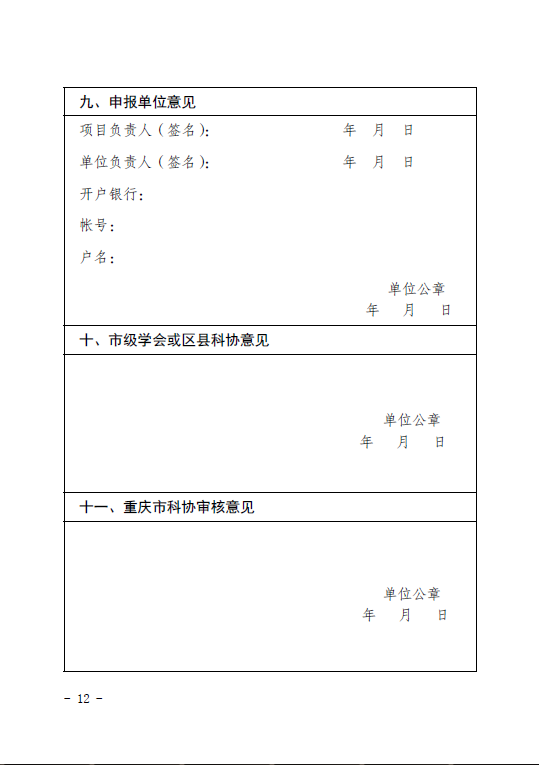 九、申报单位意见

项目负责人（签名）：　　年　月　日

单位负责人（签名）：　　年　月　日

开户银行：

帐号：

户名：

单位公章
年　月　日

十、市级学会或区县科协意见

单位公章
年　月　日

十一、重庆市科协审核意见

单位公章
年　月　日

- 12 -